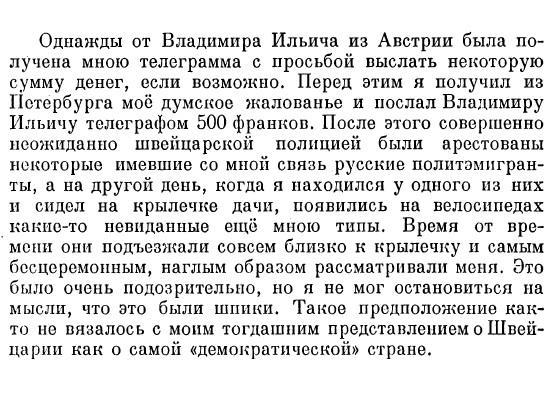 Однажды от Владимира Ильича из Австрии была получена мною телеграмма с просьбой выслать некоторую сумму денег, если возможно. Перед этим я получил из Петербурга моё думское жалованье и послал Владимиру Ильичу телеграфом 500 франков. После этого совершенно неожиданно швейцарской полицией были арестованы некоторые имевшие со мной связь русские политэмигранты, а на другой день, когда я находился у одного из них и сидел на крылечке дачи, появились на велосипедах какие-то невиданные ещё мною типы. Время от времени они подъезжали совсем близко к крылечку и самым бесцеремонным, наглым образом рассматривали меня. Это было очень подозрительно, но я не мог остановиться на мысли, что это были шпики. Такое предположение как-то не вязалось с моим тогдашним представлением о Швейцарии как о самой «демократической» стране.